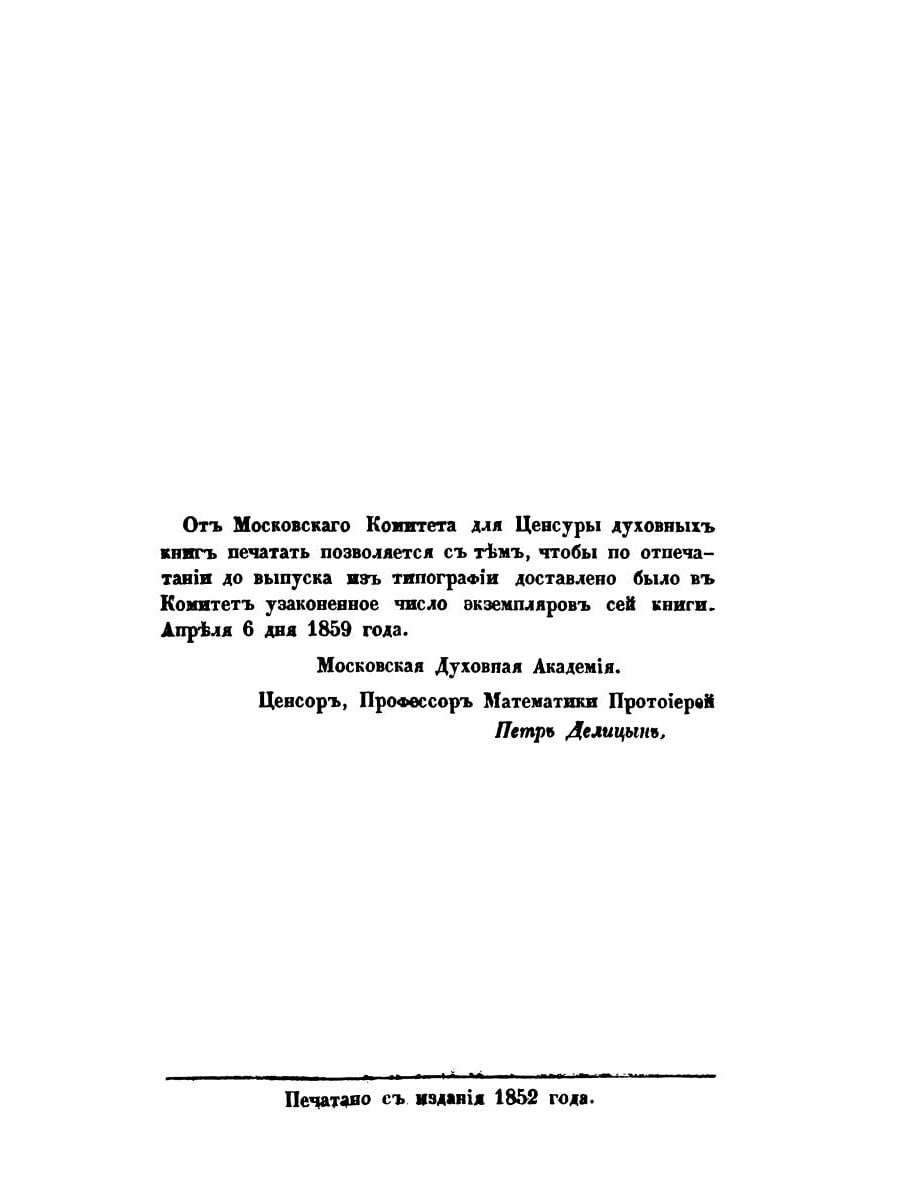 Отъ Московскаго Комитета для Цензуры духовныхъ книгъ печатать позволяется съ тѣмъ, чтобы по отпечатаніи до выпуска изъ типографіи доставлено было въ Комитетъ узаконенное число экземпляровъ сей книги. Апрѣля 6 дня 1859 года.

Московская Духовная Академія.

Цензоръ, Профессоръ Математики Протоіерей
Петръ Делицынъ.

Печатано съ изданія 1852 года.